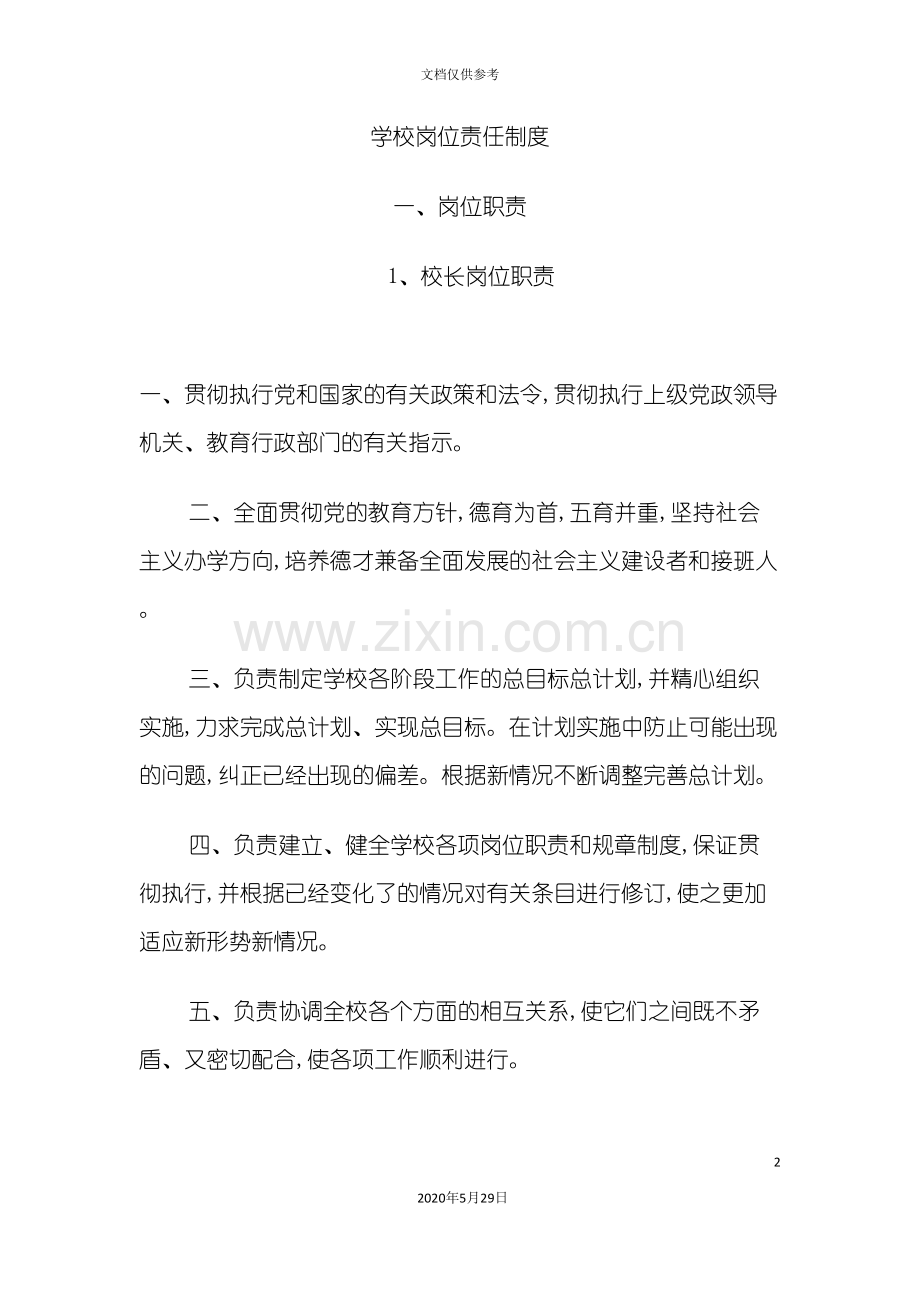 文档仅供参考

学校岗位责任制度

一、岗位职责

1、校长岗位职责

一、贯彻执行党和国家的有关政策和法令，贯彻执行上级党政领导机关、教育行政部门的有关指示。

二、全面贯彻党的教育方针，德育为首，五育并重，坚持社会主义办学方向，培养德才兼备全面发展的社会主义建设者和接班人。

三、负责制定学校各阶段工作的总目标总计划，并精心组织实施，力求完成总计划、实现总目标。在计划实施中防止可能出现的问题，纠正已经出现的偏差。根据新情况不断调整完善总计划。

四、负责建立、健全学校各项岗位职责和规章制度，保证贯彻执行，并根据已经变化了的情况对有关条目进行修订，使之更加适应新形势新情况。

五、负责协调全校各个方面的相互关系，使它们之间既不矛盾、又密切配合，使各项工作顺利进行。

2

2020年5月29日

www.zixin.com.cn